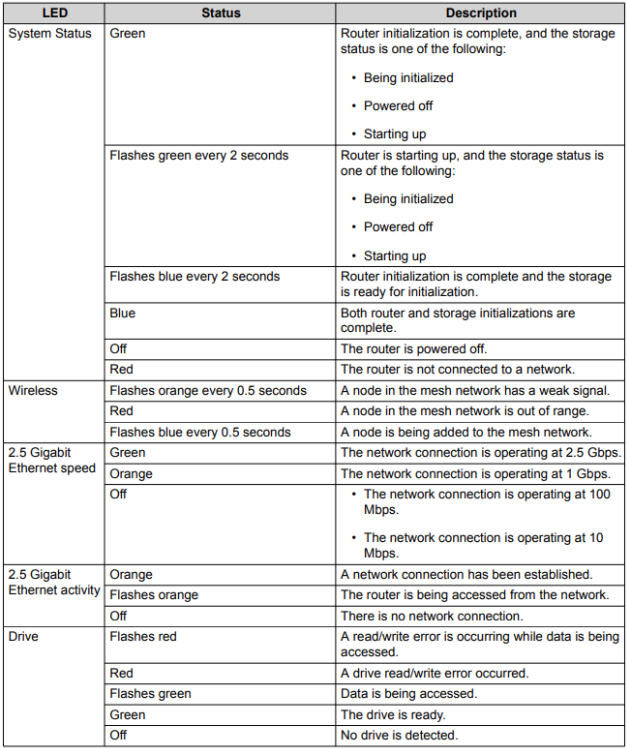 | LED | Status | Description |
|---|---|---|
| System Status | Green | Router initialization is complete, and the storage status is one of the following: • Being initialized • Powered off • Starting up |
| | Flashes green every 2 seconds | Router is starting up, and the storage status is one of the following: • Being initialized • Powered off • Starting up |
| | Flashes blue every 2 seconds | Router initialization is complete and the storage is ready for initialization. |
| | Blue | Both router and storage initializations are complete. |
| | Off | The router is powered off. |
| | Red | The router is not connected to a network. |
| Wireless | Flashes orange every 0.5 seconds | A node in the mesh network has a weak signal. |
| | Red | A node in the mesh network is out of range. |
| | Flashes blue every 0.5 seconds | A node is being added to the mesh network. |
| 2.5 Gigabit Ethernet speed | Green | The network connection is operating at 2.5 Gbps. |
| | Orange | The network connection is operating at 1 Gbps. |
| | Off | • The network connection is operating at 100 Mbps. • The network connection is operating at 10 Mbps. |
| 2.5 Gigabit Ethernet activity | Orange | A network connection has been established. |
| | Flashes orange | The router is being accessed from the network. |
| | Off | There is no network connection. |
| Drive | Flashes red | A read/write error is occurring while data is being accessed. |
| | Red | A drive read/write error occurred. |
| | Flashes green | Data is being accessed. |
| | Green | The drive is ready. |
| | Off | No drive is detected. |